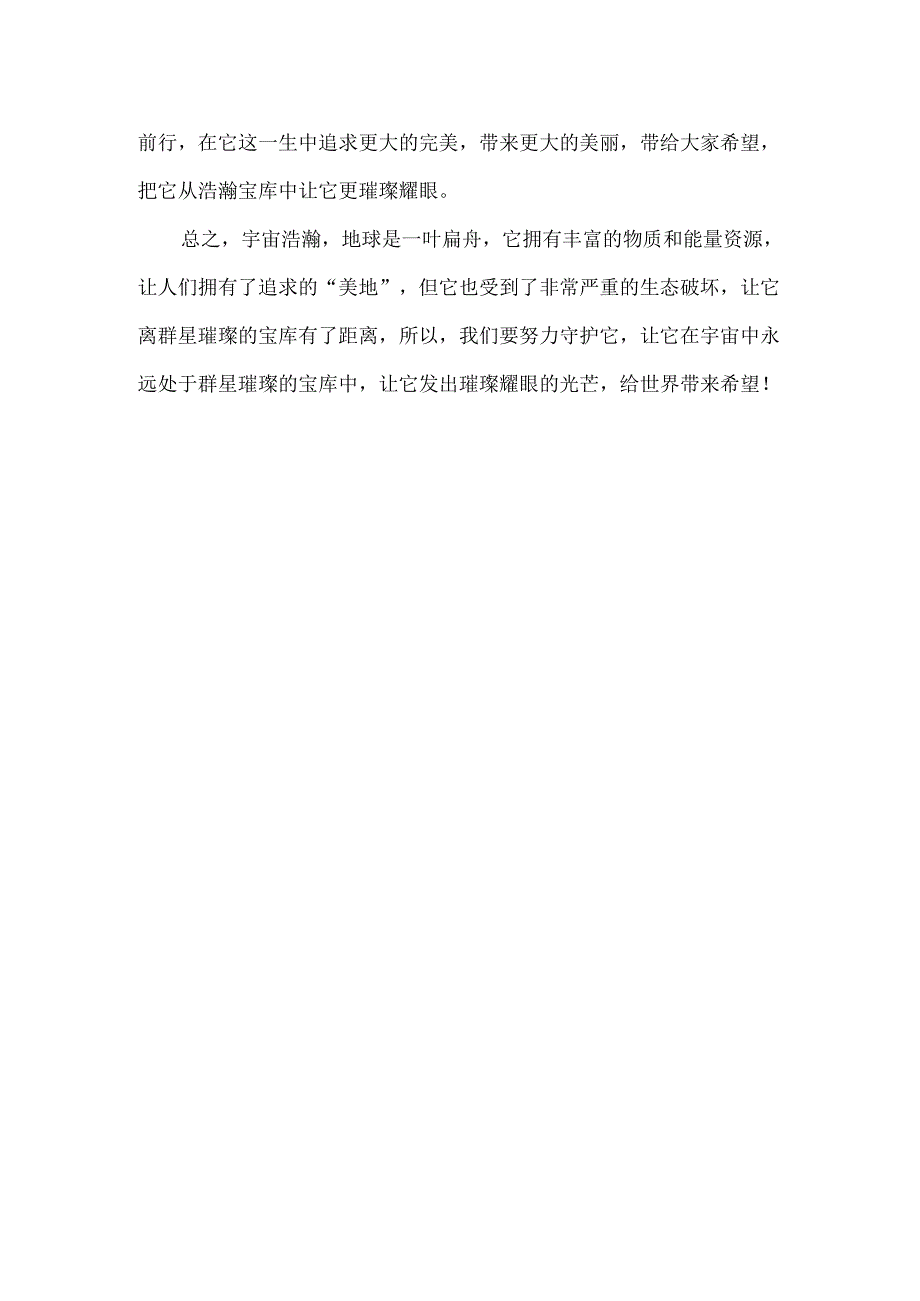 前行，在它这一生中追求更大的完美，带来更大的美丽，带给大家希望，把它从浩瀚宝库中让它更璀璨耀眼。

总之，宇宙浩瀚，地球是一叶扁舟，它拥有丰富的物质和能量资源，让人们拥有了追求的“美地”，但它也受到了非常严重的生态破坏，让它离群星璀璨的宝库有了距离，所以，我们要努力守护它，让它在宇宙中永远处于群星璀璨的宝库中，让它发出璀璨耀眼的光芒，给世界带来希望！